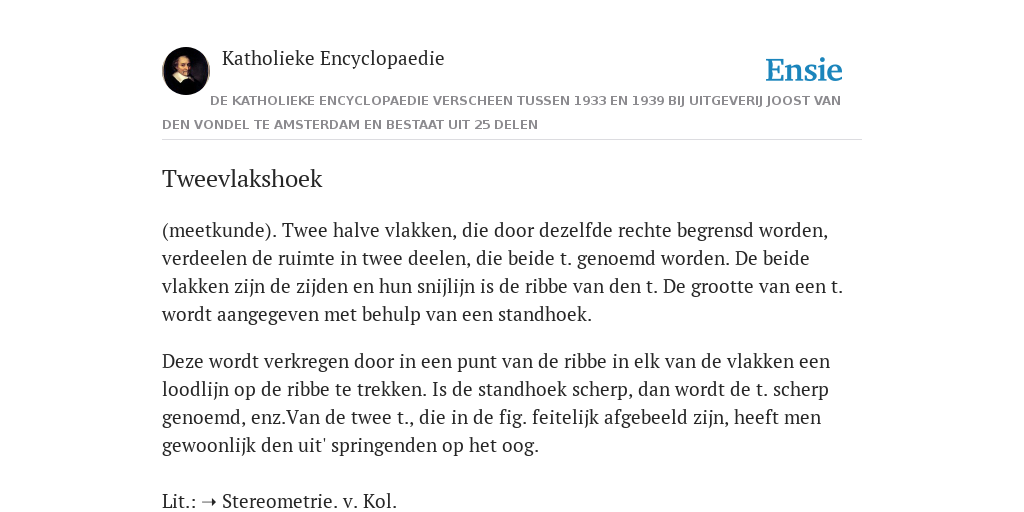 Katholieke Encyclopaedie

Ensie

DE KATHOLIEKE ENCYCLOPAEDIE VERSCHEEN TUSSEN 1933 EN 1939 BIJ UITGEVERIJ JOOST VAN DEN VONDEL TE AMSTERDAM EN BESTAAT UIT 25 DELEN

Tweevlakshoek

(meetkunde). Twee halve vlakken, die door dezelfde rechte begrensd worden, verdeelen de ruimte in twee deelen, die beide t. genoemd worden. De beide vlakken zijn de zijden en hun snijlijn is de ribbe van den t. De grootte van een t. wordt aangegeven met behulp van een standhoek.

Deze wordt verkregen door in een punt van de ribbe in elk van de vlakken een loodlijn op de ribbe te trekken. Is de standhoek scherp, dan wordt de t. scherp genoemd, enz.Van de twee t., die in de fig. feitelijk afgebeeld zijn, heeft men gewoonlijk den uit' springenden op het oog.

Lit.: ➝ Stereometrie. v. Kol.